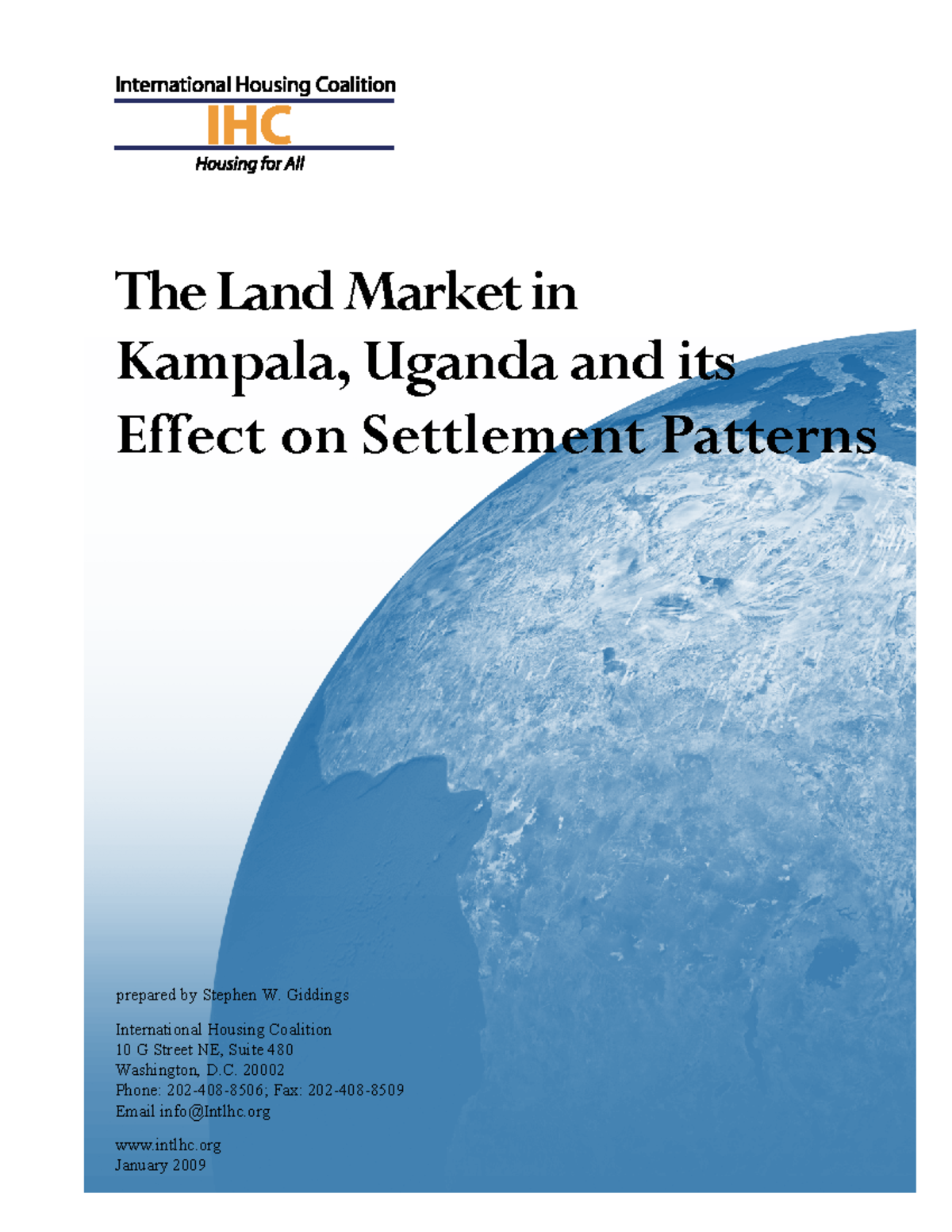 International Housing Coalition
IHC
Housing for All

The Land Market in Kampala, Uganda and its Effect on Settlement Patterns

prepared by Stephen W. Giddings

International Housing Coalition
10 G Street NE, Suite 480
Washington, D.C. 20002
Phone: 202-408-8506; Fax: 202-408-8509
Email info@Intlhc.org

www.intlhc.org
January 2009